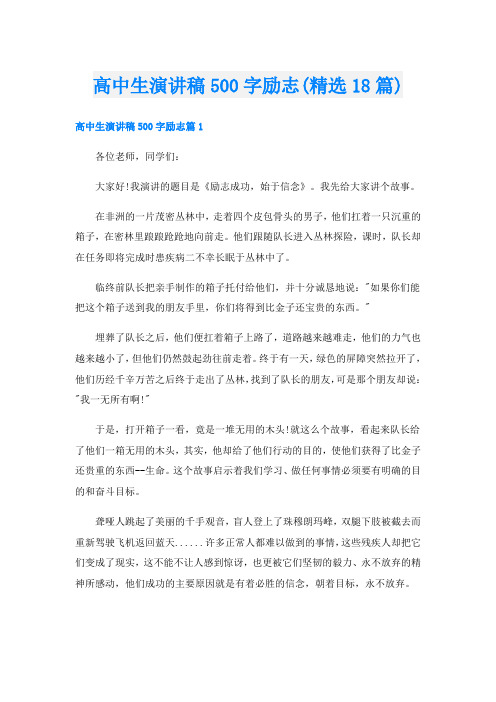 高中生演讲稿500字励志(精选18篇)

高中生演讲稿500字励志篇1

各位老师，同学们：

大家好!我演讲的题目是《励志成功，始于信念》。我先给大家讲个故事。

在非洲的一片茂密丛林中，走着四个皮包骨头的男子，他们扛着一只沉重的箱子，在密林里踉踉跄跄地向前走。他们跟随队长进入丛林探险，课时，队长却在任务即将完成时患疾病二不幸长眠于丛林中了。

临终前队长把亲手制作的箱子托付给他们，并十分诚恳地说："如果你们能把这个箱子送到我的朋友手里，你们将得到比金子还宝贵的东西。"

埋葬了队长之后，他们便扛着箱子上路了，道路越来越难走，他们的力气也越来越小了，但他们仍然鼓起劲往前走着。终于有一天，绿色的屏障突然拉开了，他们历经千辛万苦之后终于走出了丛林，找到了队长的朋友，可是那个朋友却说："我一无所有啊!"

于是，打开箱子一看，竟是一堆无用的木头!就这么个故事，看起来队长给了他们一箱无用的木头，其实，他却给了他们行动的目的，使他们获得了比金子还贵重的东西--生命。这个故事启示着我们学习、做任何事情必须要有明确的目的和奋斗目标。

聋哑人跳起了美丽的千手观音，盲人登上了珠穆朗玛峰，双腿下肢被截去而重新驾驶飞机返回蓝天......许多正常人都难以做到的事情，这些残疾人却把它们变成了现实，这不能不让人感到惊讶，也更被它们坚韧的毅力、永不放弃的精神所感动，他们成功的主要原因就是有着必胜的信念，朝着目标，永不放弃。